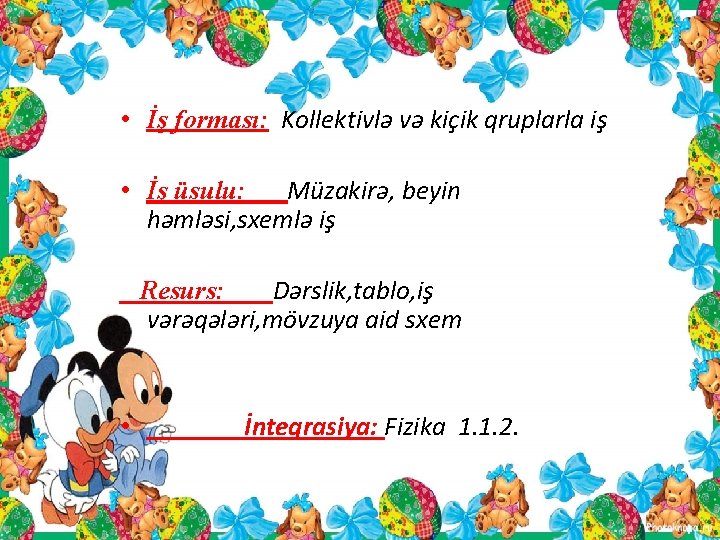 • İş forması: Kollektivlə və kiçik qruplarla iş

• İş üsulu: Müzakirə, beyin həmləsi,sxemlə iş

Resurs: Dərslik,tablo,iş vərəqələri,mövzuya aid sxem

• İnteqrasiya: Fizika 1.1.2.